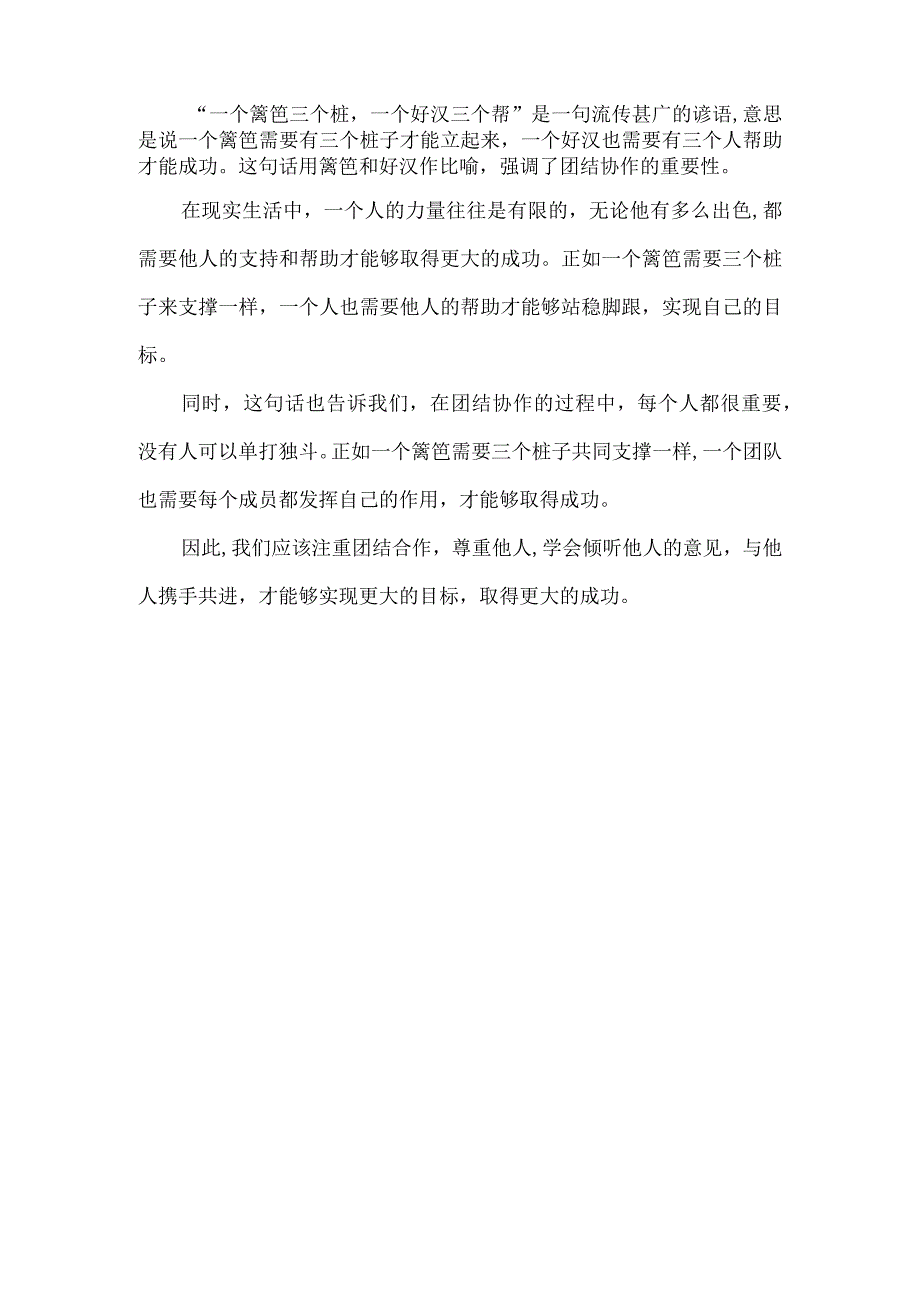 “一个篱笆三个桩，一个好汉三个帮”是一句流传甚广的谚语,意思是说一个篱笆需要有三个桩子才能立起来，一个好汉也需要有三个人帮助才能成功。这句话用篱笆和好汉作比喻，强调了团结协作的重要性。

在现实生活中，一个人的力量往往是有限的，无论他有多么出色,都需要他人的支持和帮助才能够取得更大的成功。正如一个篱笆需要三个桩子来支撑一样，一个人也需要他人的帮助才能够站稳脚跟，实现自己的目标。

同时，这句话也告诉我们，在团结协作的过程中，每个人都很重要，没有人可以单打独斗。正如一个篱笆需要三个桩子共同支撑一样,一个团队也需要每个成员都发挥自己的作用，才能够取得成功。

因此,我们应该注重团结合作，尊重他人,学会倾听他人的意见，与他人携手共进，才能够实现更大的目标，取得更大的成功。